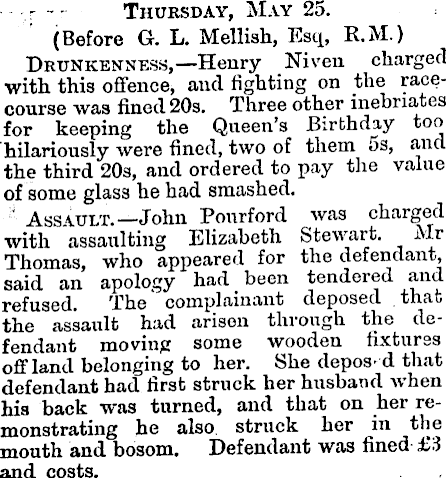 THURSDAY, MAY 25.
(Before G. L. Mellish, Esq, R.M.)

DRUNKENNESS,—Henry Niven charged with this offence, and fighting on the racecourse was fined 20s. Three other inebriates for keeping the Queen's Birthday too hilariously were fined, two of them 5s, and the third 20s, and ordered to pay the value of some glass he had smashed.

ASSAULT.—John Pourford was charged with assaulting Elizabeth Stewart. Mr Thomas, who appeared for the defendant, said an apology had been tendered and refused. The complainant deposed that the assault had arisen through the defendant moving some wooden fixtures off land belonging to her. She depos d that defendant had first struck her husband when his back was turned, and that on her remonstrating he also struck her in the mouth and bosom. Defendant was fined £3 and costs.